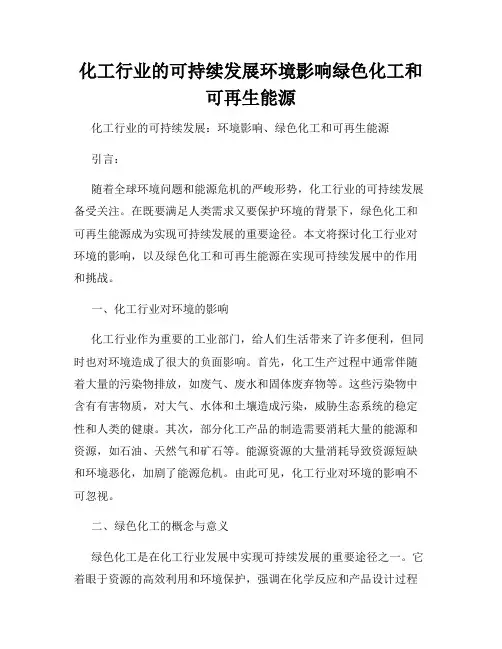 化工行业的可持续发展环境影响绿色化工和可再生能源

化工行业的可持续发展：环境影响、绿色化工和可再生能源

引言：

随着全球环境问题和能源危机的严峻形势，化工行业的可持续发展备受关注。在既要满足人类需求又要保护环境的背景下，绿色化工和可再生能源成为实现可持续发展的重要途径。本文将探讨化工行业对环境的影响，以及绿色化工和可再生能源在实现可持续发展中的作用和挑战。

一、化工行业对环境的影响

化工行业作为重要的工业部门，给人们生活带来了许多便利，但同时也对环境造成了很大的负面影响。首先，化工生产过程中通常伴随着大量的污染物排放，如废气、废水和固体废弃物等。这些污染物中含有有害物质，对大气、水体和土壤造成污染，威胁生态系统的稳定性和人类的健康。其次，部分化工产品的制造需要消耗大量的能源和资源，如石油、天然气和矿石等。能源资源的大量消耗导致资源短缺和环境恶化，加剧了能源危机。由此可见，化工行业对环境的影响不可忽视。

二、绿色化工的概念与意义

绿色化工是在化工行业发展中实现可持续发展的重要途径之一。它着眼于资源的高效利用和环境保护，强调在化学反应和产品设计过程